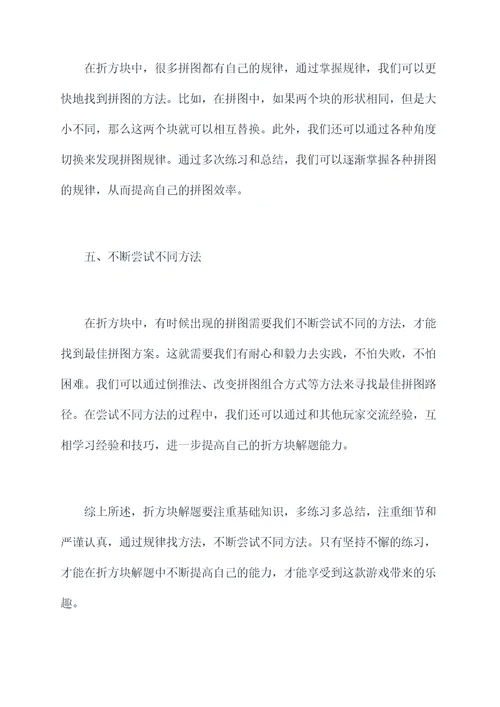 在折方块中，很多拼图都有自己的规律，通过掌握规律，我们可以更快地找到拼图的方法。比如，在拼图中，如果两个块的形状相同，但是大小不同，那么这两个块就可以相互替换。此外，我们还可以通过各种角度切换来发现拼图规律。通过多次练习和总结，我们可以逐渐掌握各种拼图的规律，从而提高自己的拼图效率。

五、不断尝试不同方法

在折方块中，有时候出现的拼图需要我们不断尝试不同的方法，才能找到最佳拼图方案。这就需要我们有耐心和毅力去实践，不怕失败，不怕困难。我们可以通过倒推法、改变拼图组合方式等方法来寻找最佳拼图路径。在尝试不同方法的过程中，我们还可以通过和其他玩家交流经验，互相学习经验和技巧，进一步提高自己的折方块解题能力。

综上所述，折方块解题要注重基础知识，多练习多总结，注重细节和严谨认真，通过规律找方法，不断尝试不同方法。只有坚持不懈的练习，才能在折方块解题中不断提高自己的能力，才能享受到这款游戏带来的乐趣。